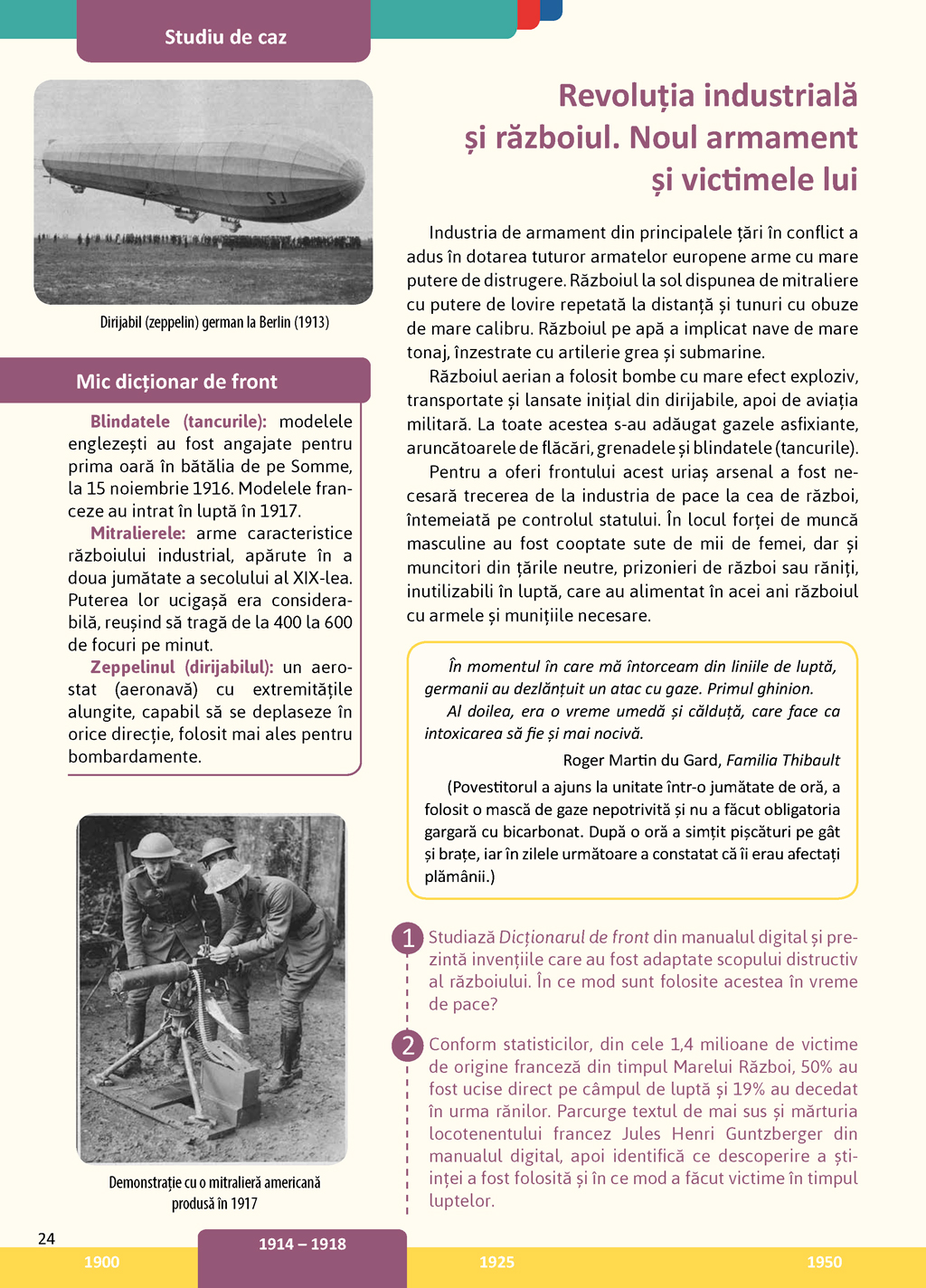 Studiu de caz

Dirijabil (zeppelin) german la Berlin (1913)

Mic dicționar de front

Blindatele (tancurile): modelele englezești au fost angajate pentru prima oară în bătălia de pe Somme, la 15 noiembrie 1916. Modelele franceze au intrat în luptă în 1917.

Mitralierele: arme caracteristice războiului industrial, apărute în a doua jumătate a secolului al XIX-lea. Puterea lor ucigașă era considerabilă, reușind să tragă de la 400 la 600 de focuri pe minut.

Zeppelinul (dirijabilul): un aerostat (aeronavă) cu extremitățile alungite, capabil să se deplaseze în orice direcție, folosit mai ales pentru bombardamente.

Demonstrație cu o mitralieră americană produsă în 1917

Revoluția industrială și războiul. Noul armament și victimele lui

Industria de armament din principalele țări în conflict a adus în dotarea tuturor armatelor europene arme cu mare putere de distrugere. Războiul la sol dispunea de mitraliere cu putere de lovire repetată la distanță și tunuri cu obuze de mare calibru. Războiul pe apă a implicat nave de mare tonaj, înzestrate cu artilerie grea și submarine.

Războiul aerian a folosit bombe cu mare efect exploziv, transportate și lansate inițial din dirijabile, apoi de aviația militară. La toate acestea s-au adăugat gazele asfixiante, aruncătoarele de flăcări, grenadele și blindatele (tancurile).

Pentru a oferi frontului acest uriaș arsenal a fost necesară trecerea de la industria de pace la cea de război, întemeiată pe controlul statului. În locul forței de muncă masculine au fost cooptate sute de mii de femei, dar și muncitori din țările neutre, prizonieri de război sau răniți, inutilizabili în luptă, care au alimentat în acei ani războiul cu armele și munițiile necesare.

În momentul în care mă întorceam din liniile de luptă, germanii au dezlănțuit un atac cu gaze. Primul ghinion.
Al doilea, era o vreme umedă și călduță, care face ca intoxicarea să fie și mai nocivă.
Roger Martin du Gard, Familia Thibault

(Povestitorul a ajuns la unitate într-o jumătate de oră, a folosit o mască de gaze nepotrivită și nu a făcut obligatoria gargară cu bicarbonat. După o oră a simțit pișcături pe gât și brațe, iar în zilele următoare a constatat că îi erau afectați plămânii.)

1 Studiază Dicționarul de front din manualul digital și prezintă invențiile care au fost adaptate scopului distructiv al războiului. În ce mod sunt folosite acestea în vreme de pace?

2 Conform statisticilor, din cele 1,4 milioane de victime de origine franceză din timpul Marelui Război, 50% au fost ucise direct pe câmpul de luptă și 19% au decedat în urma rănilor. Parcurge textul de mai sus și mărturia locotenentului francez Jules Henri Guntzberger din manualul digital, apoi identifică ce descoperire a științei a fost folosită și în ce mod a făcut victime în timpul luptelor.

24
1900
1914 – 1918
1925
1950